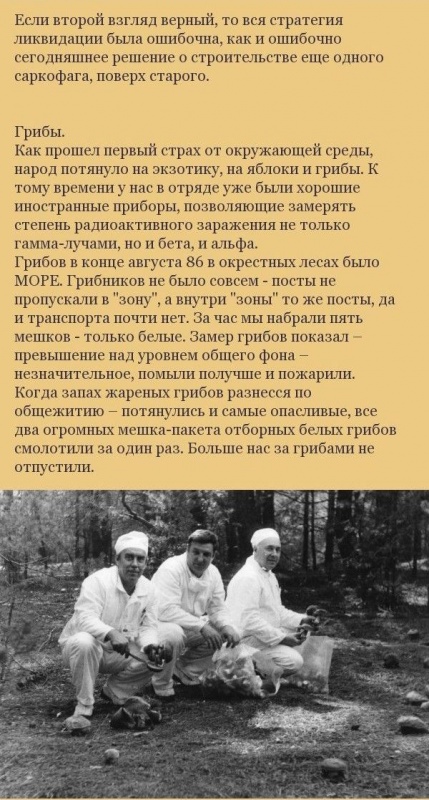 Если второй взгляд верный, то вся стратегия ликвидации была ошибочна, как и ошибочно сегодняшнее решение о строительстве еще одного саркофага, поверх старого.

Грибы.
Как прошел первый страх от окружающей среды, народ потянуло на экзотику, на яблоки и грибы. К тому времени у нас в отряде уже были хорошие иностранные приборы, позволяющие замерять степень радиоактивного заражения не только гамма-лучами, но и бета, и альфа.
Грибов в конце августа 86 в окрестных лесах было МОРЕ. Грибников не было совсем - посты не пропускали в "зону", а внутри "зоны" то же посты, да и транспорта почти нет. За час мы набрали пять мешков - только белые. Замер грибов показал – превышение над уровнем общего фона – незначительное, помыли получше и пожарили. Когда запах жареных грибов разнесся по общежитию – потянулись и самые опасливые, все два огромных мешка-пакета отборных белых грибов смолотили за один раз. Больше нас за грибами не отпустили.